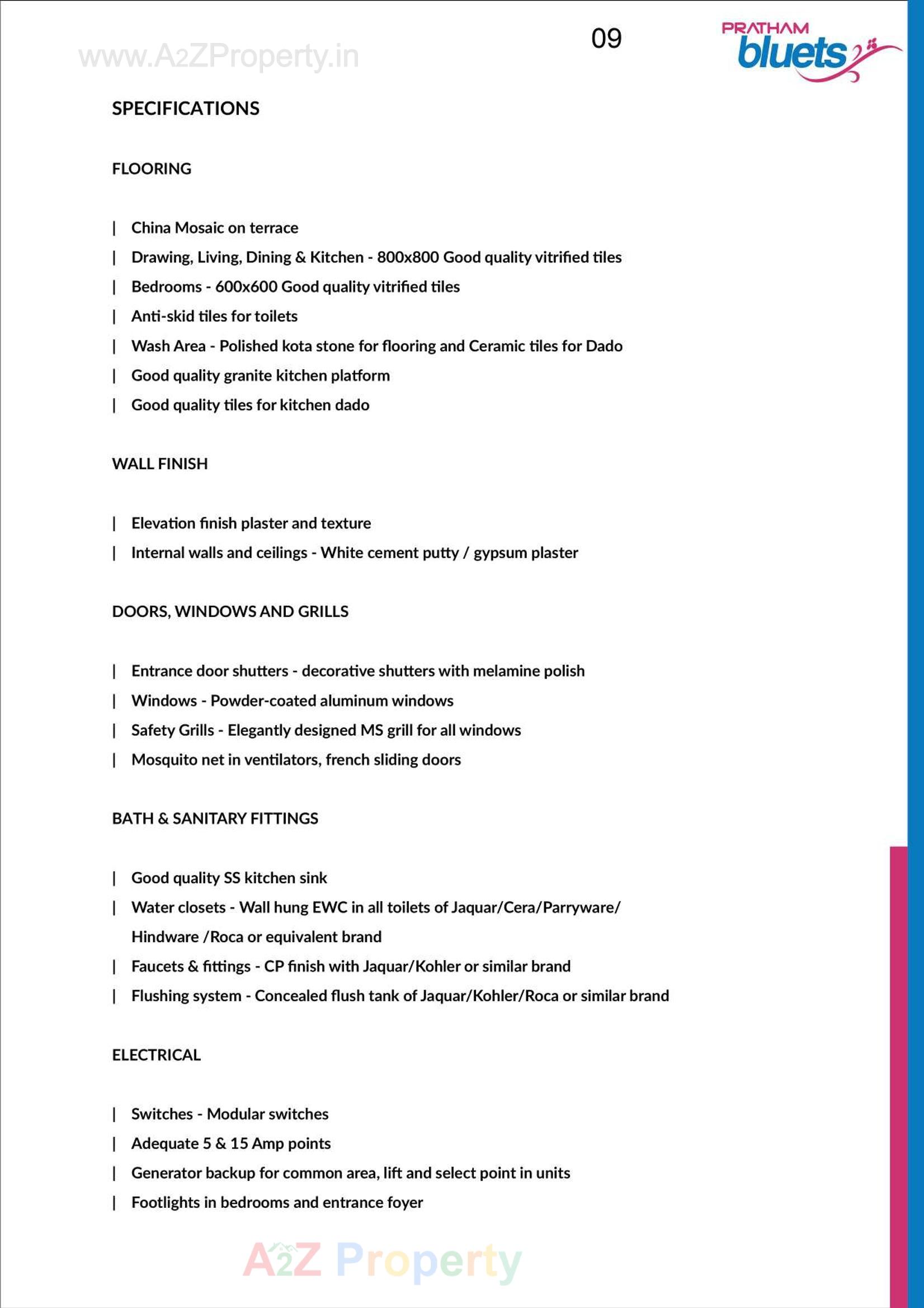 www.A2ZProperty.in

09

PRATHAM bluets

SPECIFICATIONS

FLOORING

| China Mosaic on terrace
| Drawing, Living, Dining & Kitchen - 800x800 Good quality vitrified tiles
| Bedrooms - 600x600 Good quality vitrified tiles
| Anti-skid tiles for toilets
| Wash Area - Polished kota stone for flooring and Ceramic tiles for Dado
| Good quality granite kitchen platform
| Good quality tiles for kitchen dado

WALL FINISH

| Elevation finish plaster and texture
| Internal walls and ceilings - White cement putty / gypsum plaster

DOORS, WINDOWS AND GRILLS

| Entrance door shutters - decorative shutters with melamine polish
| Windows - Powder-coated aluminum windows
| Safety Grills - Elegantly designed MS grill for all windows
| Mosquito net in ventilators, french sliding doors

BATH & SANITARY FITTINGS

| Good quality SS kitchen sink
| Water closets - Wall hung EWC in all toilets of Jaquar/Cera/Parryware/ Hindware /Roca or equivalent brand
| Faucets & fittings - CP finish with Jaquar/Kohler or similar brand
| Flushing system - Concealed flush tank of Jaquar/Kohler/Roca or similar brand

ELECTRICAL

| Switches - Modular switches
| Adequate 5 & 15 Amp points
| Generator backup for common area, lift and select point in units
| Footlights in bedrooms and entrance foyer

A2Z Property